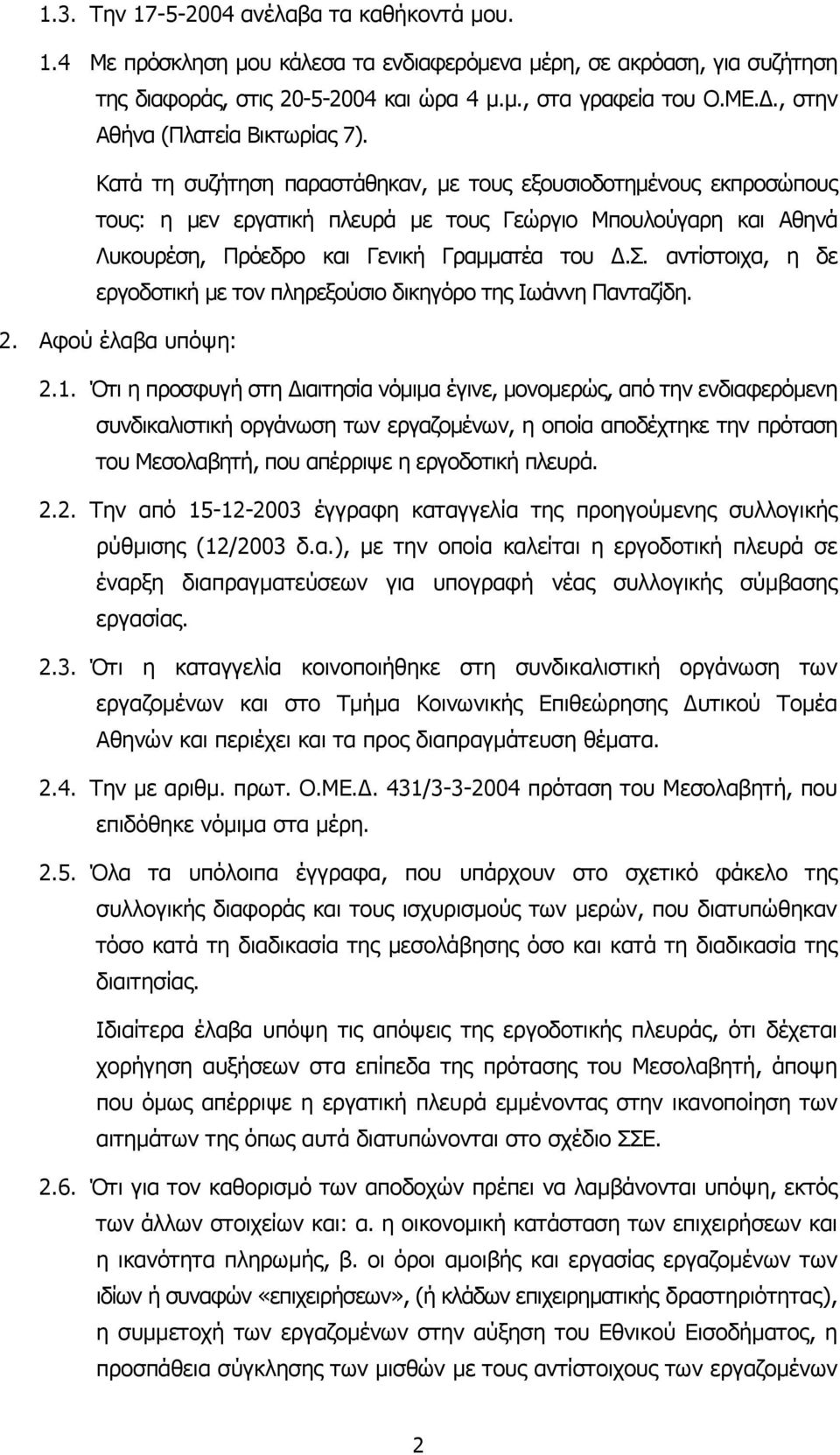 1.3. Την 17-5-2004 ανέλαβα τα καθήκοντά μου.

1.4 Με πρόσκληση μου κάλεσα τα ενδιαφερόμενα μέρη, σε ακρόαση, για συζήτηση της διαφοράς, στις 20-5-2004 και ώρα 4 μ.μ., στα γραφεία του Ο.ΜΕ.Δ., στην Αθήνα (Πλατεία Βικτωρίας 7).

Κατά τη συζήτηση παραστάθηκαν, με τους εξουσιοδοτημένους εκπροσώπους τους: η μεν εργατική πλευρά με τους Γεώργιο Μπουλούγαρη και Αθηνά Λυκουρέση, Πρόεδρο και Γενική Γραμματέα του Δ.Σ. αντίστοιχα, η δε εργοδοτική με τον πληρεξούσιο δικηγόρο της Ιωάννη Πανταζίδη.

2. Αφού έλαβα υπόψη:

2.1. Ότι η προσφυγή στη Διαιτησία νόμιμα έγινε, μονομερώς, από την ενδιαφερόμενη συνδικαλιστική οργάνωση των εργαζομένων, η οποία αποδέχτηκε την πρόταση του Μεσολαβητή, που απέρριψε η εργοδοτική πλευρά.

2.2. Την από 15-12-2003 έγγραφη καταγγελία της προηγούμενης συλλογικής ρύθμισης (12/2003 δ.α.), με την οποία καλείται η εργοδοτική πλευρά σε έναρξη διαπραγματεύσεων για υπογραφή νέας συλλογικής σύμβασης εργασίας.

2.3. Ότι η καταγγελία κοινοποιήθηκε στη συνδικαλιστική οργάνωση των εργαζομένων και στο Τμήμα Κοινωνικής Επιθεώρησης Δυτικού Τομέα Αθηνών και περιέχει και τα προς διαπραγμάτευση θέματα.

2.4. Την με αριθμ. πρωτ. Ο.ΜΕ.Δ. 431/3-3-2004 πρόταση του Μεσολαβητή, που επιδόθηκε νόμιμα στα μέρη.

2.5. Όλα τα υπόλοιπα έγγραφα, που υπάρχουν στο σχετικό φάκελο της συλλογικής διαφοράς και τους ισχυρισμούς των μερών, που διατυπώθηκαν τόσο κατά τη διαδικασία της μεσολάβησης όσο και κατά τη διαδικασία της διαιτησίας.

Ιδιαίτερα έλαβα υπόψη τις απόψεις της εργοδοτικής πλευράς, ότι δέχεται χορήγηση αυξήσεων στα επίπεδα της πρότασης του Μεσολαβητή, άποψη που όμως απέρριψε η εργατική πλευρά εμμένοντας στην ικανοποίηση των αιτημάτων της όπως αυτά διατυπώνονται στο σχέδιο ΣΣΕ.

2.6. Ότι για τον καθορισμό των αποδοχών πρέπει να λαμβάνονται υπόψη, εκτός των άλλων στοιχείων και: α. η οικονομική κατάσταση των επιχειρήσεων και η ικανότητα πληρωμής, β. οι όροι αμοιβής και εργασίας εργαζομένων των ιδίων ή συναφών «επιχειρήσεων», (ή κλάδων επιχειρηματικής δραστηριότητας), η συμμετοχή των εργαζομένων στην αύξηση του Εθνικού Εισοδήματος, η προσπάθεια σύγκλησης των μισθών με τους αντίστοιχους των εργαζομένων

2